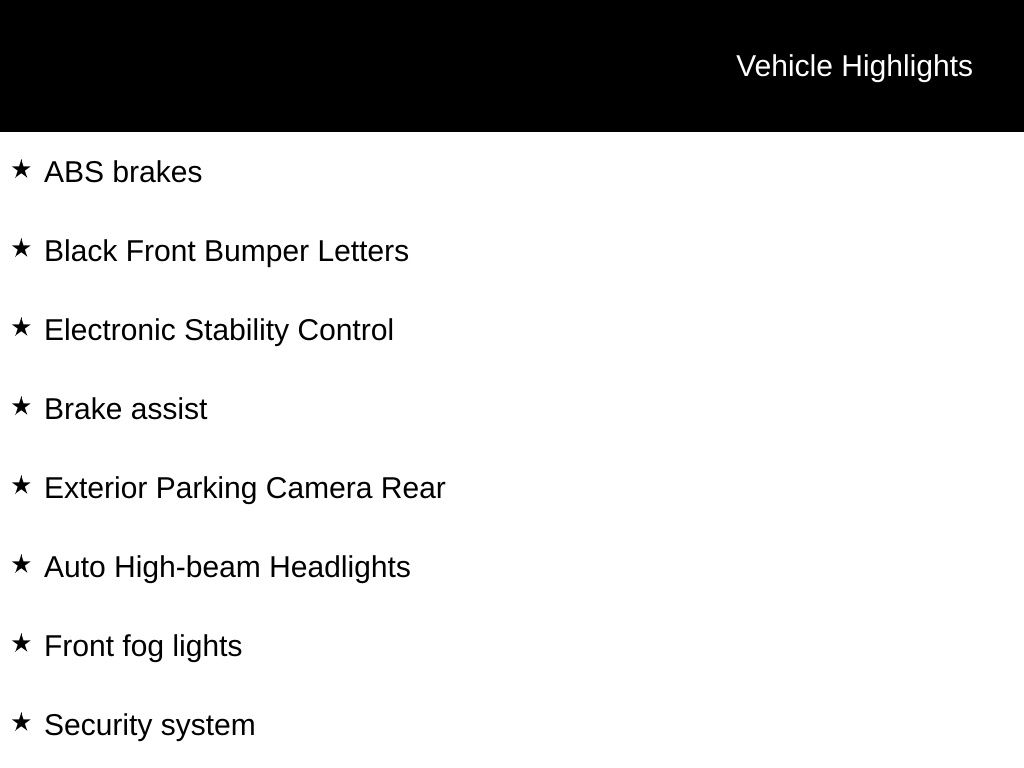 Vehicle Highlights

★ ABS brakes

★ Black Front Bumper Letters

★ Electronic Stability Control

★ Brake assist

★ Exterior Parking Camera Rear

★ Auto High-beam Headlights

★ Front fog lights

★ Security system